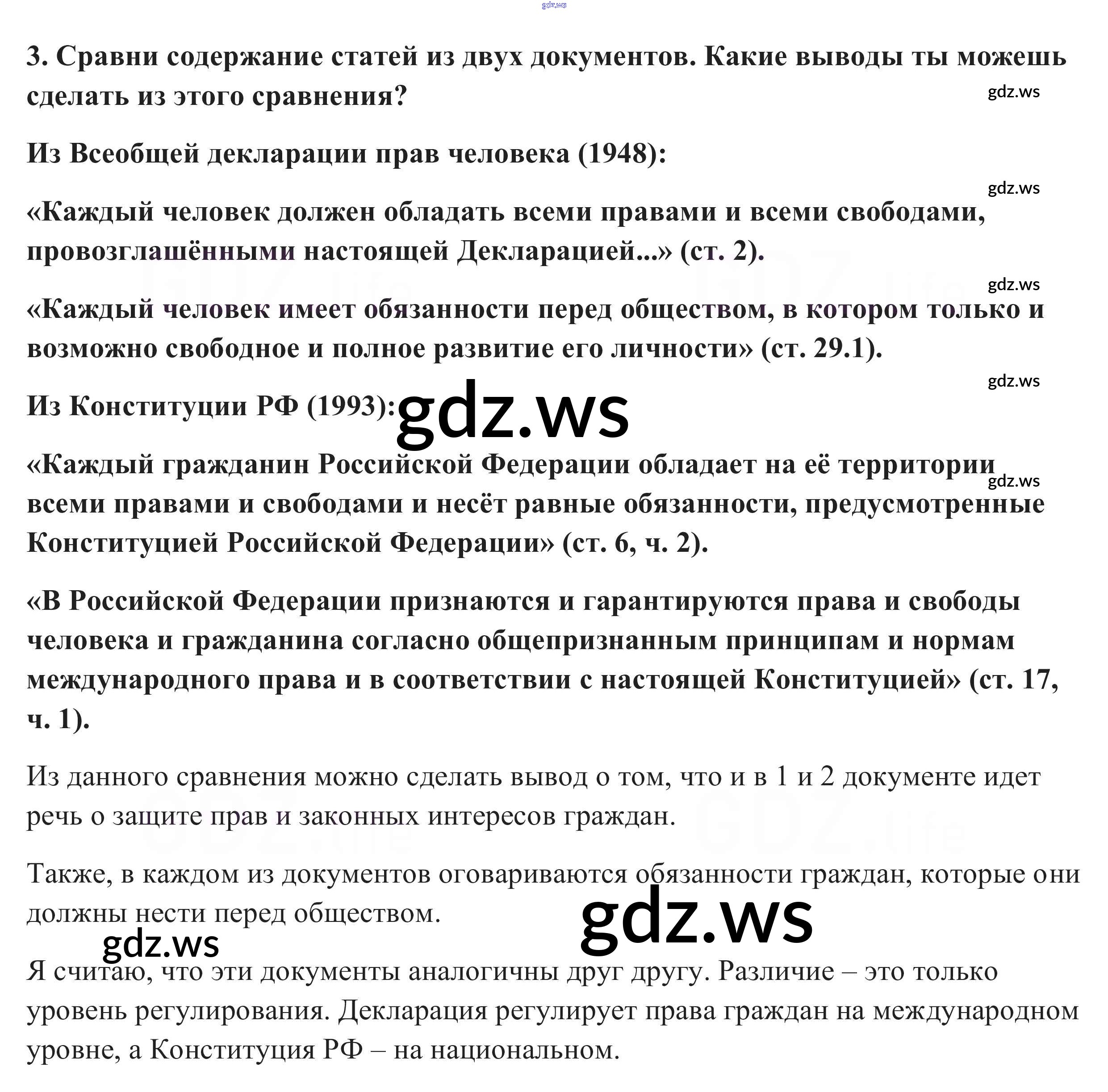 gdz.ws

3. Сравни содержание статей из двух документов. Какие выводы ты можешь сделать из этого сравнения?

gdz.ws

Из Всеобщей декларации прав человека (1948):

gdz.ws

«Каждый человек должен обладать всеми правами и всеми свободами, провозглашёнными настоящей Декларацией...» (ст. 2).

gdz.ws

«Каждый человек имеет обязанности перед обществом, в котором только и возможно свободное и полное развитие его личности» (ст. 29.1).

gdz.ws

Из Конституции РФ (1993):

gdz.ws

«Каждый гражданин Российской Федерации обладает на её территории всеми правами и свободами и несёт равные обязанности, предусмотренные Конституцией Российской Федерации» (ст. 6, ч. 2).

gdz.ws

«В Российской Федерации признаются и гарантируются права и свободы человека и гражданина согласно общепризнанным принципам и нормам международного права и в соответствии с настоящей Конституцией» (ст. 17, ч. 1).

Из данного сравнения можно сделать вывод о том, что и в 1 и 2 документе идет речь о защите прав и законных интересов граждан.

Также, в каждом из документов оговариваются обязанности граждан, которые они должны нести перед обществом.

gdz.ws

gdz.ws

Я считаю, что эти документы аналогичны друг другу. Различие – это только уровень регулирования. Декларация регулирует права граждан на международном уровне, а Конституция РФ – на национальном.